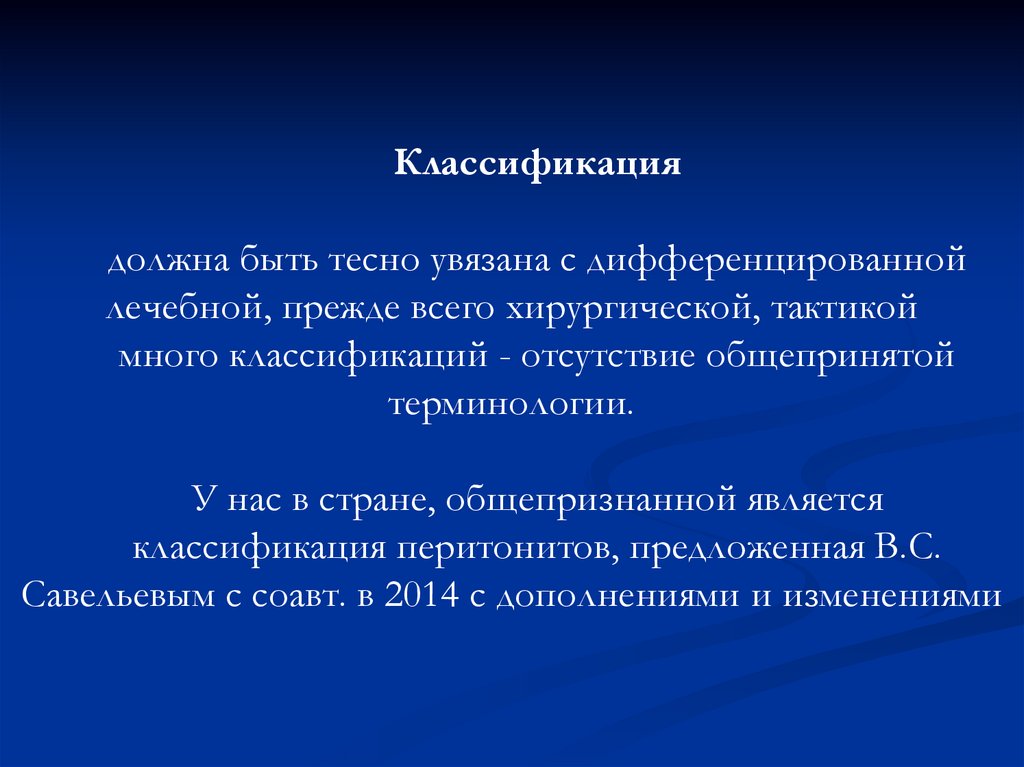 Классификация

должна быть тесно увязана с дифференцированной лечебной, прежде всего хирургической, тактикой много классификаций - отсутствие общепринятой терминологии.

У нас в стране, общепризнанной является классификация перитонитов, предложенная В.С. Савельевым с соавт. в 2014 с дополнениями и изменениями